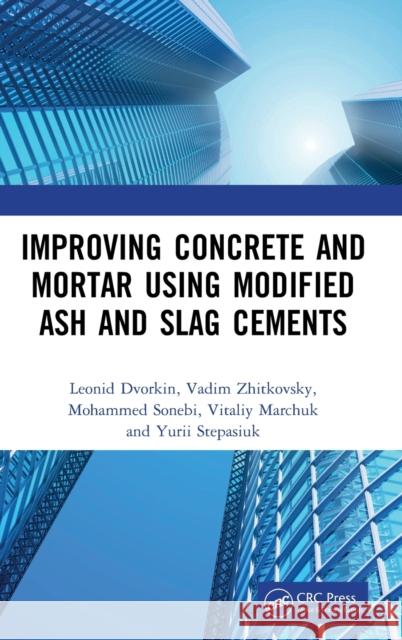 IMPROVING CONCRETE AND MORTAR USING MODIFIED ASH AND SLAG CEMENTS

Leonid Dvorkin, Vadim Zhitkovsky, Mohammed Sonebi, Vitaliy Marchuk and Yurii Stepasiuk

CRC Press